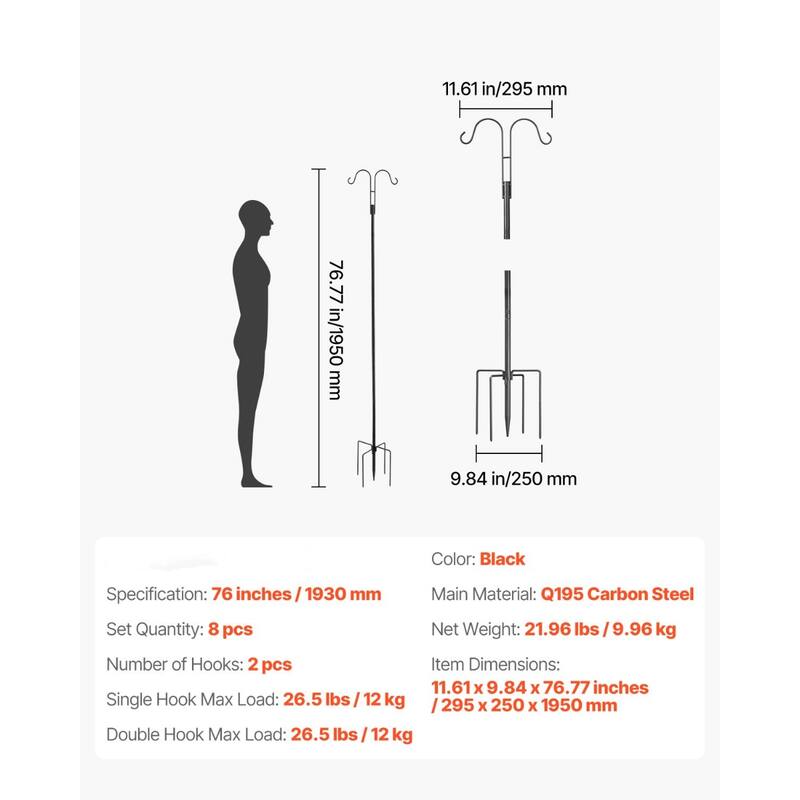 11.61 in/295 mm

76.77 in/1950 mm

9.84 in/250 mm

Specification: 76 inches / 1930 mm

Set Quantity: 8 pcs

Number of Hooks: 2 pcs

Single Hook Max Load: 26.5 lbs / 12 kg

Double Hook Max Load: 26.5 lbs / 12 kg

Color: Black

Main Material: Q195 Carbon Steel

Net Weight: 21.96 lbs / 9.96 kg

Item Dimensions:
11.61 x 9.84 x 76.77 inches / 295 x 250 x 1950 mm